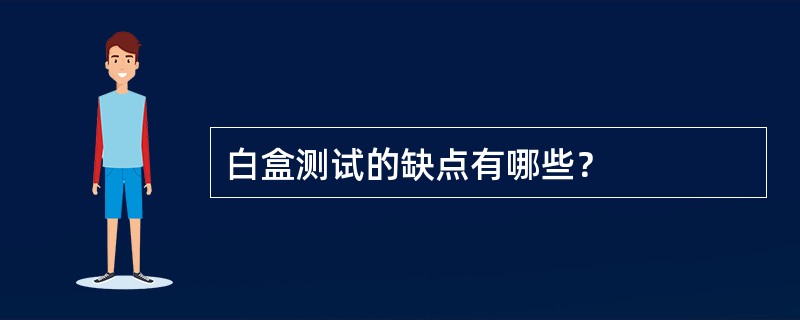 白盒测试的缺点有哪些？